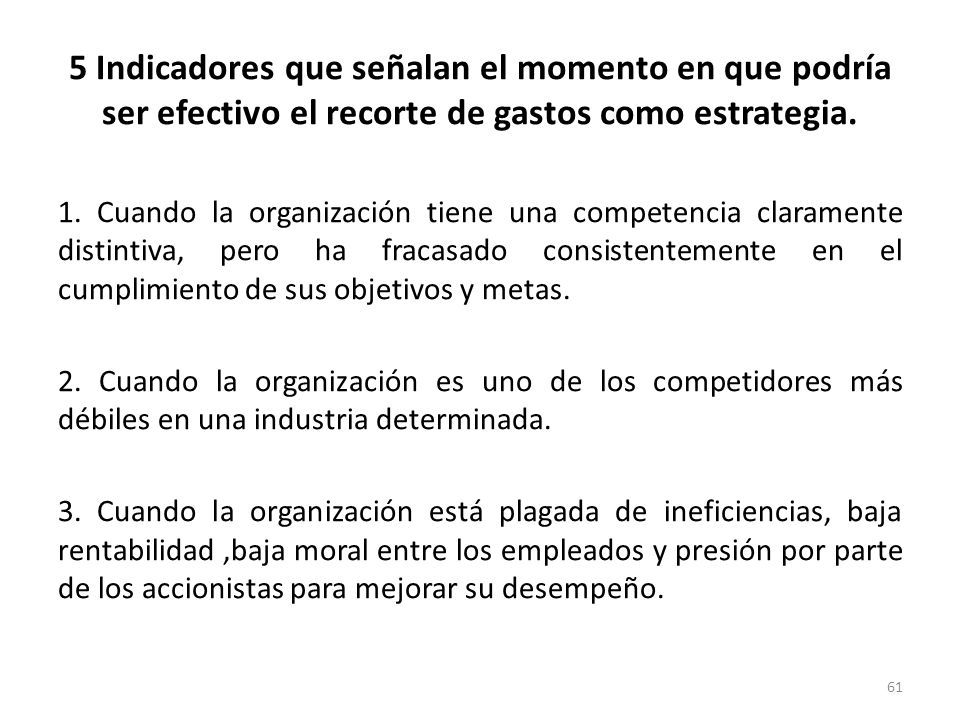 5 Indicadores que señalan el momento en que podría ser efectivo el recorte de gastos como estrategia.

1. Cuando la organización tiene una competencia claramente distintiva, pero ha fracasado consistentemente en el cumplimiento de sus objetivos y metas.

2. Cuando la organización es uno de los competidores más débiles en una industria determinada.

3. Cuando la organización está plagada de ineficiencias, baja rentabilidad ,baja moral entre los empleados y presión por parte de los accionistas para mejorar su desempeño.

61